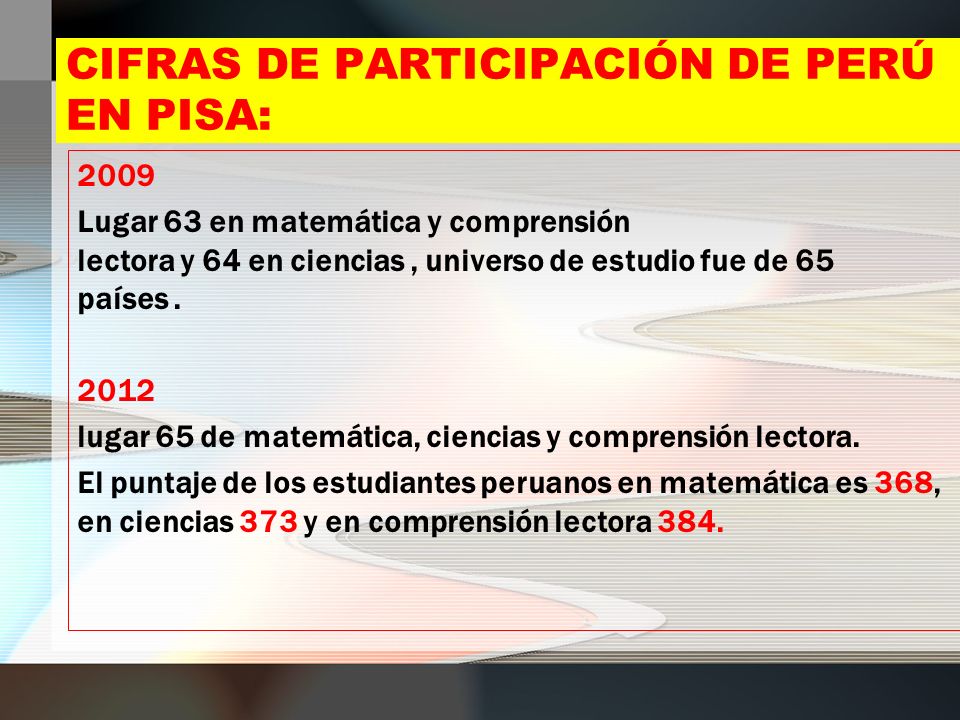 CIFRAS DE PARTICIPACIÓN DE PERÚ EN PISA:

2009

Lugar 63 en matemática y comprensión lectora y 64 en ciencias , universo de estudio fue de 65 países .

2012

lugar 65 de matemática, ciencias y comprensión lectora.

El puntaje de los estudiantes peruanos en matemática es 368, en ciencias 373 y en comprensión lectora 384.